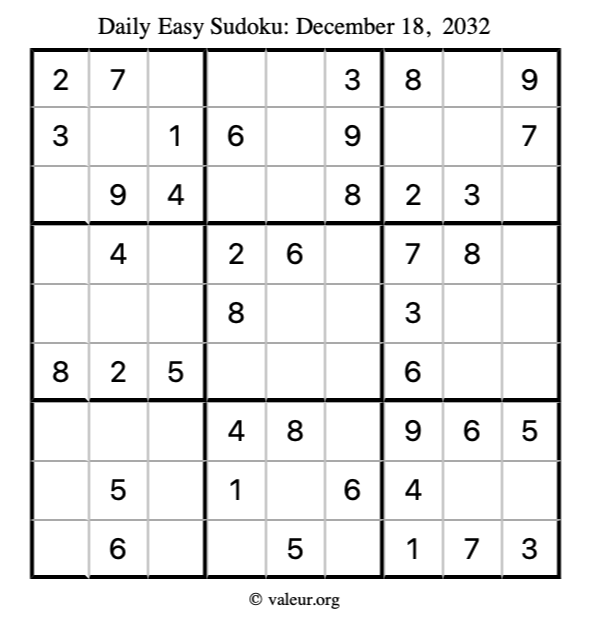 Daily Easy Sudoku: December 18, 2032

| 2 | 7 |  |  |  | 3 | 8 |  | 9 |
|---|---|---|---|---|---|---|---|---|
| 3 |  | 1 | 6 |  | 9 |  |  | 7 |
|  | 9 | 4 |  |  | 8 | 2 | 3 |  |
|  | 4 |  | 2 | 6 |  | 7 | 8 |  |
|  |  |  | 8 |  |  | 3 |  |  |
| 8 | 2 | 5 |  |  |  | 6 |  |  |
|  |  |  | 4 | 8 |  | 9 | 6 | 5 |
|  | 5 |  | 1 |  | 6 | 4 |  |  |
|  | 6 |  |  | 5 |  | 1 | 7 | 3 |

© valeur.org